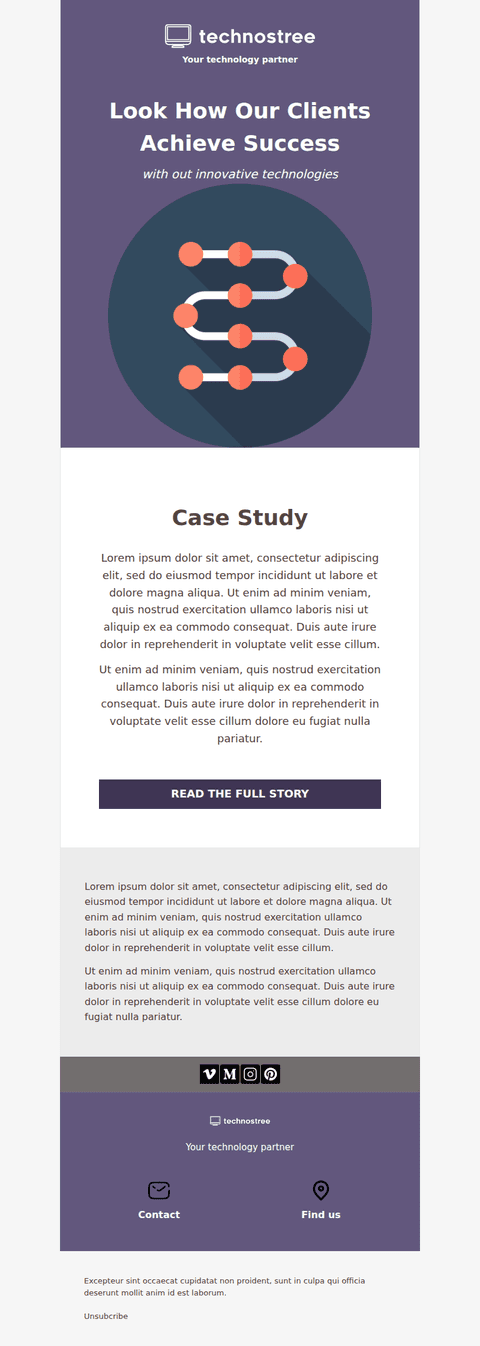 technostree

Your technology partner

Look How Our Clients Achieve Success

with out innovative technologies

Case Study

Lorem ipsum dolor sit amet, consectetur adipiscing elit, sed do eiusmod tempor incididunt ut labore et dolore magna aliqua. Ut enim ad minim veniam, quis nostrud exercitation ullamco laboris nisi ut aliquip ex ea commodo consequat. Duis aute irure dolor in reprehenderit in voluptate velit esse cillum.

Ut enim ad minim veniam, quis nostrud exercitation ullamco laboris nisi ut aliquip ex ea commodo consequat. Duis aute irure dolor in reprehenderit in voluptate velit esse cillum dolore eu fugiat nulla pariatur.

READ THE FULL STORY

Lorem ipsum dolor sit amet, consectetur adipiscing elit, sed do eiusmod tempor incididunt ut labore et dolore magna aliqua. Ut enim ad minim veniam, quis nostrud exercitation ullamco laboris nisi ut aliquip ex ea commodo consequat. Duis aute irure dolor in reprehenderit in voluptate velit esse cillum.

Ut enim ad minim veniam, quis nostrud exercitation ullamco laboris nisi ut aliquip ex ea commodo consequat. Duis aute irure dolor in reprehenderit in voluptate velit esse cillum dolore eu fugiat nulla pariatur.

technostree

Your technology partner

Contact

Find us

Excepteur sint occaecat cupidatat non proident, sunt in culpa qui officia deserunt mollit anim id est laborum.

Unsubcribe